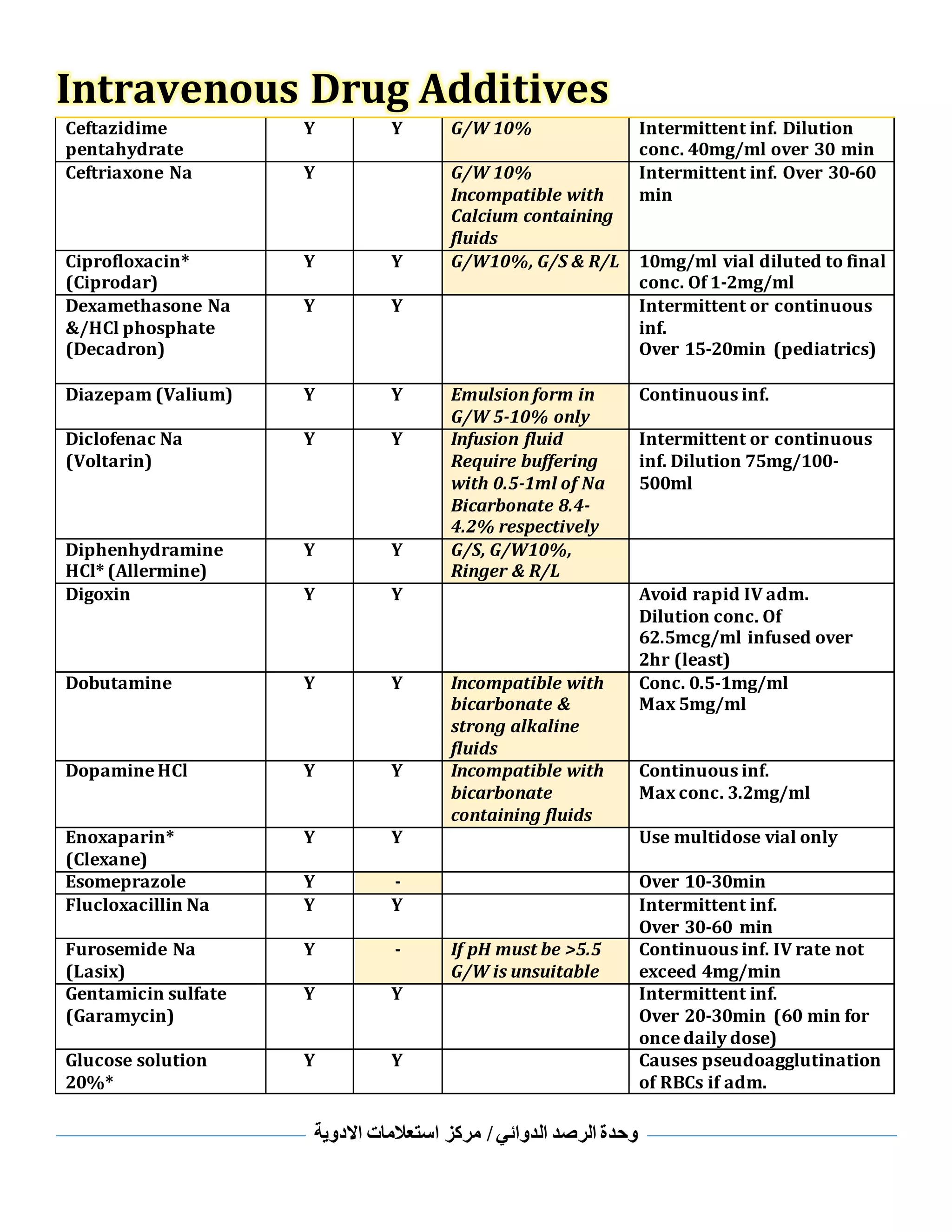 Intravenous Drug Additives

| | | | | |
|---|---|---|---|---|
| Ceftazidime pentahydrate | Y | Y | G/W 10% | Intermittent inf. Dilution conc. 40mg/ml over 30 min |
| Ceftriaxone Na | Y | | G/W 10% Incompatible with Calcium containing fluids | Intermittent inf. Over 30-60 min |
| Ciprofloxacin* (Ciprodar) | Y | Y | G/W10%, G/S & R/L | 10mg/ml vial diluted to final conc. Of 1-2mg/ml |
| Dexamethasone Na &/HCl phosphate (Decadron) | Y | Y | | Intermittent or continuous inf. Over 15-20min (pediatrics) |
| Diazepam (Valium) | Y | Y | Emulsion form in G/W 5-10% only | Continuous inf. |
| Diclofenac Na (Voltarin) | Y | Y | Infusion fluid Require buffering with 0.5-1ml of Na Bicarbonate 8.4-4.2% respectively | Intermittent or continuous inf. Dilution 75mg/100-500ml |
| Diphenhydramine HCl* (Allermine) | Y | Y | G/S, G/W10%, Ringer & R/L | |
| Digoxin | Y | Y | | Avoid rapid IV adm. Dilution conc. Of 62.5mcg/ml infused over 2hr (least) |
| Dobutamine | Y | Y | Incompatible with bicarbonate & strong alkaline fluids | Conc. 0.5-1mg/ml Max 5mg/ml |
| Dopamine HCl | Y | Y | Incompatible with bicarbonate containing fluids | Continuous inf. Max conc. 3.2mg/ml |
| Enoxaparin* (Clexane) | Y | Y | | Use multidose vial only |
| Esomeprazole | Y | - | | Over 10-30min |
| Flucloxacillin Na | Y | Y | | Intermittent inf. Over 30-60 min |
| Furosemide Na (Lasix) | Y | - | If pH must be >5.5 G/W is unsuitable | Continuous inf. IV rate not exceed 4mg/min |
| Gentamicin sulfate (Garamycin) | Y | Y | | Intermittent inf. Over 20-30min (60 min for once daily dose) |
| Glucose solution 20%* | Y | Y | | Causes pseudoagglutination of RBCs if adm. |

وحدة الرصد الدوائي / مركز استعلامات الادوية